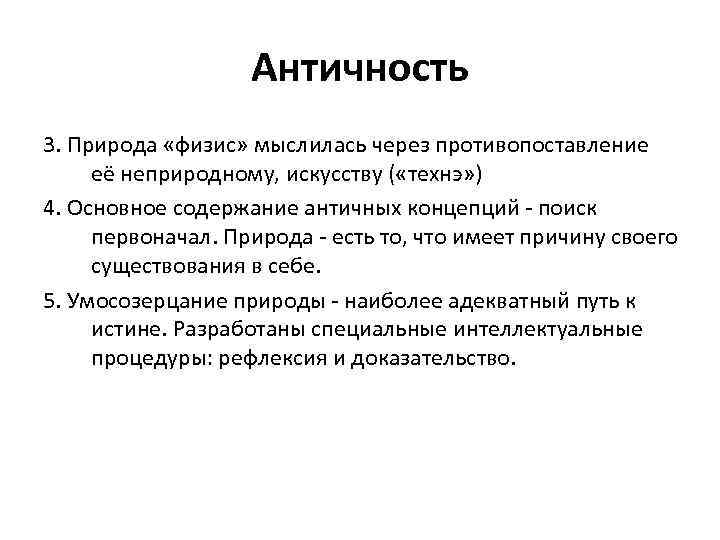 Античность

3. Природа «физис» мыслилась через противопоставление её неприродному, искусству («технэ»)

4. Основное содержание античных концепций - поиск первоначал. Природа - есть то, что имеет причину своего существования в себе.

5. Умосозерцание природы - наиболее адекватный путь к истине. Разработаны специальные интеллектуальные процедуры: рефлексия и доказательство.